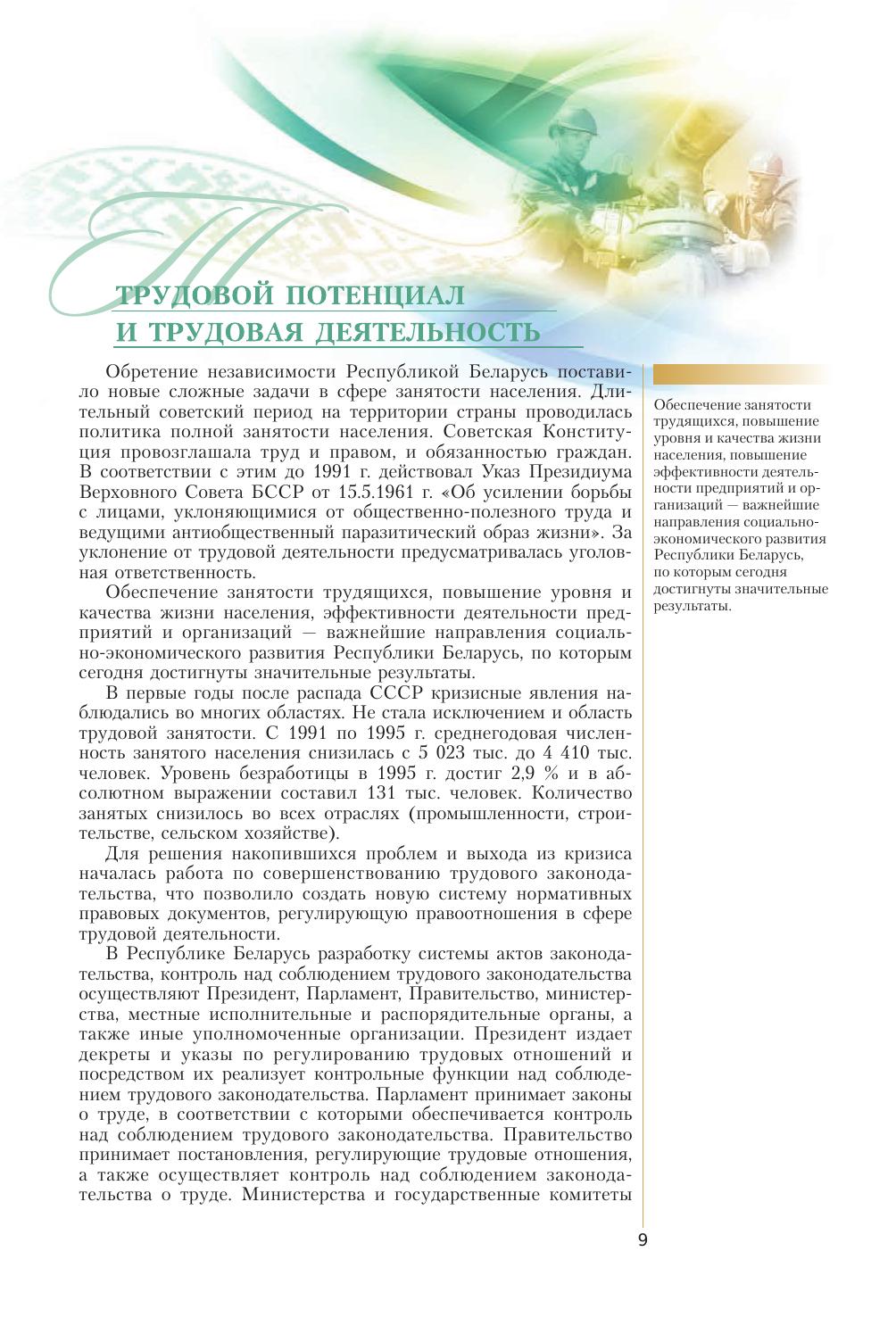 ТРУДОВОЙ ПОТЕНЦИАЛ И ТРУДОВАЯ ДЕЯТЕЛЬНОСТЬ

Обретение независимости Республикой Беларусь поставило новые сложные задачи в сфере занятости населения. Длительный советский период на территории страны проводилась политика полной занятости населения. Советская Конституция провозглашала труд и правом, и обязанностью граждан. В соответствии с этим до 1991 г. действовал Указ Президиума Верховного Совета БССР от 15.5.1961 г. «Об усилении борьбы с лицами, уклоняющимися от общественно-полезного труда и ведущими антиобщественный паразитический образ жизни». За уклонение от трудовой деятельности предусматривалась уголовная ответственность.

Обеспечение занятости трудящихся, повышение уровня и качества жизни населения, эффективности деятельности предприятий и организаций — важнейшие направления социально-экономического развития Республики Беларусь, по которым сегодня достигнуты значительные результаты.

В первые годы после распада СССР кризисные явления наблюдались во многих областях. Не стала исключением и область трудовой занятости. С 1991 по 1995 г. среднегодовая численность занятого населения снизилась с 5 023 тыс. до 4 410 тыс. человек. Уровень безработицы в 1995 г. достиг 2,9 % и в абсолютном выражении составил 131 тыс. человек. Количество занятых снизилось во всех отраслях (промышленности, строительстве, сельском хозяйстве).

Для решения накопившихся проблем и выхода из кризиса началась работа по совершенствованию трудового законодательства, что позволило создать новую систему нормативных правовых документов, регулирующую правоотношения в сфере трудовой деятельности.

В Республике Беларусь разработку системы актов законодательства, контроль над соблюдением трудового законодательства осуществляют Президент, Парламент, Правительство, министерства, местные исполнительные и распорядительные органы, а также иные уполномоченные организации. Президент издает декреты и указы по регулированию трудовых отношений и посредством их реализует контрольные функции над соблюдением трудового законодательства. Парламент принимает законы о труде, в соответствии с которыми обеспечивается контроль над соблюдением трудового законодательства. Правительство принимает постановления, регулирующие трудовые отношения, а также осуществляет контроль над соблюдением законодательства о труде. Министерства и государственные комитеты

Обеспечение занятости трудящихся, повышение уровня и качества жизни населения, повышение эффективности деятельности предприятий и организаций — важнейшие направления социально-экономического развития Республики Беларусь, по которым сегодня достигнуты значительные результаты.

9